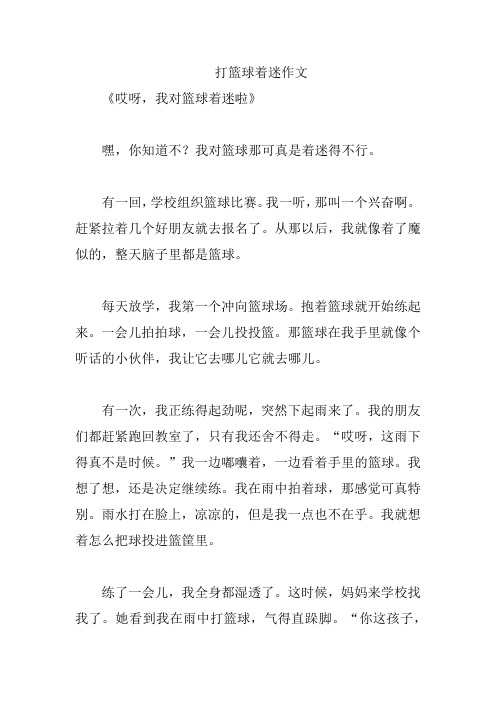 打篮球着迷作文

《哎呀，我对篮球着迷啦》

嘿，你知道不？我对篮球那可真是着迷得不行。

有一回，学校组织篮球比赛。我一听，那叫一个兴奋啊。赶紧拉着几个好朋友就去报名了。从那以后，我就像着了魔似的，整天脑子里都是篮球。

每天放学，我第一个冲向篮球场。抱着篮球就开始练起来。一会儿拍拍球，一会儿投投篮。那篮球在我手里就像个听话的小伙伴，我让它去哪儿它就去哪儿。

有一次，我正练得起劲呢，突然下起雨来了。我的朋友们都赶紧跑回教室了，只有我还舍不得走。“哎呀，这雨下得真不是时候。”我一边嘟囔着，一边看着手里的篮球。我想了想，还是决定继续练。我在雨中拍着球，那感觉可真特别。雨水打在脸上，凉凉的，但是我一点也不在乎。我就想着怎么把球投进篮筐里。

练了一会儿，我全身都湿透了。这时候，妈妈来学校找我了。她看到我在雨中打篮球，气得直跺脚。“你这孩子，